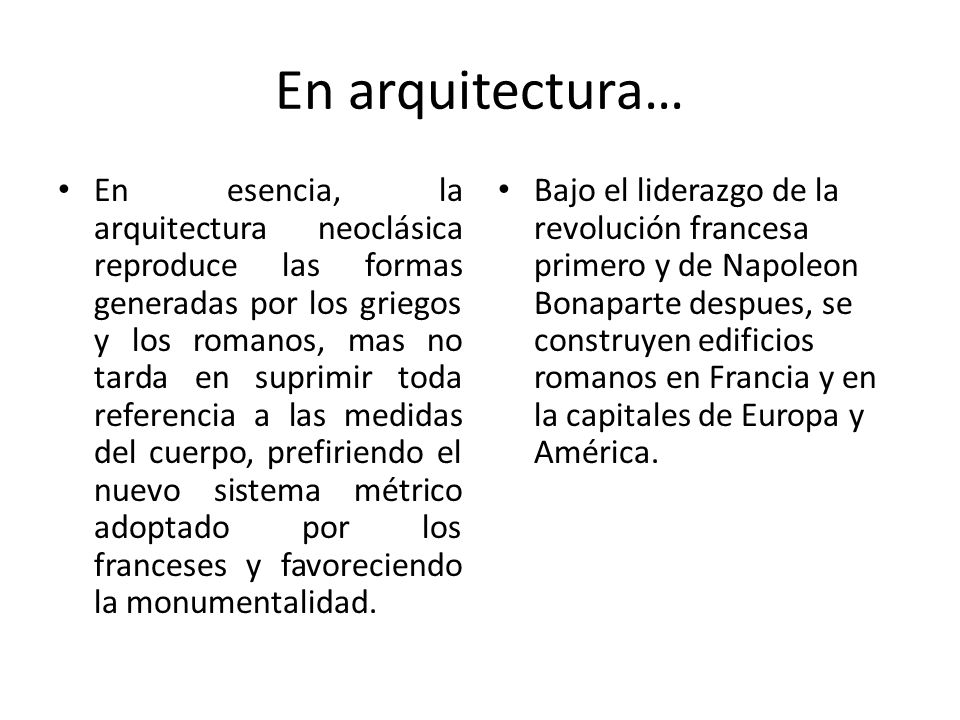 En arquitectura…

• En esencia, la arquitectura neoclásica reproduce las formas generadas por los griegos y los romanos, mas no tarda en suprimir toda referencia a las medidas del cuerpo, prefiriendo el nuevo sistema métrico adoptado por los franceses y favoreciendo la monumentalidad.

• Bajo el liderazgo de la revolución francesa primero y de Napoleon Bonaparte despues, se construyen edificios romanos en Francia y en la capitales de Europa y América.